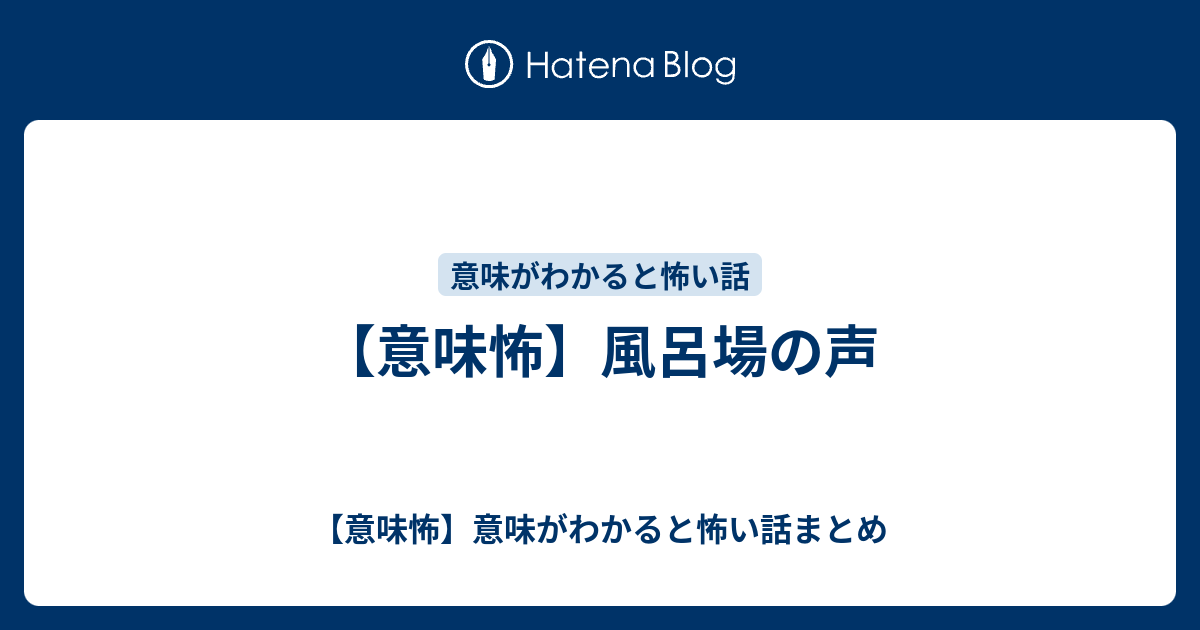 Hatena Blog

意味がわかると怖い話

【意味怖】風呂場の声

【意味怖】意味がわかると怖い話まとめ